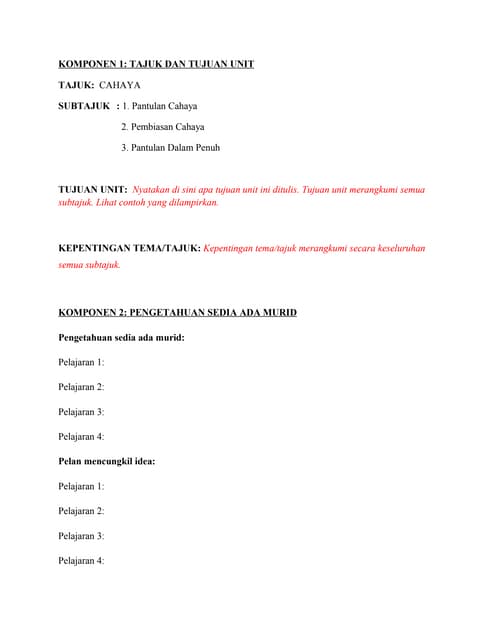 KOMPONEN 1: TAJUK DAN TUJUAN UNIT

TAJUK: CAHAYA

SUBTAJUK : 1. Pantulan Cahaya

2. Pembiasan Cahaya

3. Pantulan Dalam Penuh

TUJUAN UNIT: Nyatakan di sini apa tujuan unit ini ditulis. Tujuan unit merangkumi semua subtajuk. Lihat contoh yang dilampirkan.

KEPENTINGAN TEMA/TAJUK: Kepentingan tema/tajuk merangkumi secara keseluruhan semua subtajuk.

KOMPONEN 2: PENGETAHUAN SEDIA ADA MURID

Pengetahuan sedia ada murid:

Pelajaran 1:

Pelajaran 2:

Pelajaran 3:

Pelajaran 4:

Pelan mencungkil idea:

Pelajaran 1:

Pelajaran 2:

Pelajaran 3:

Pelajaran 4: